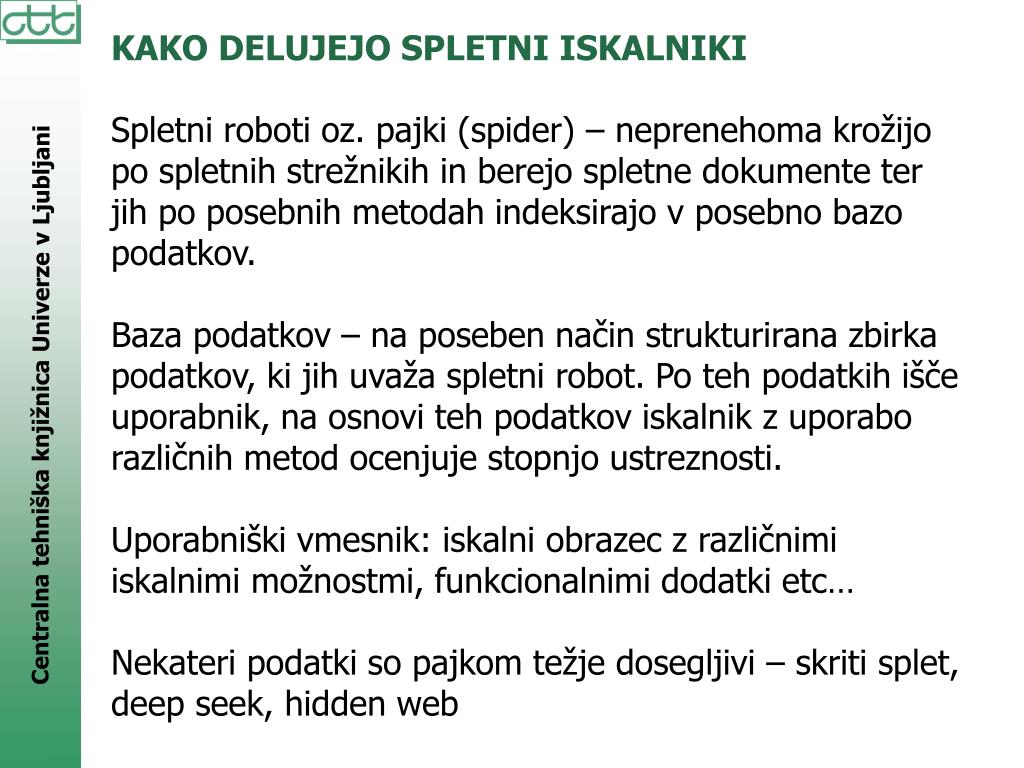 ctk

Centralna tehniška knjižnica Univerze v Ljubljani

KAKO DELUJEJO SPLETNI ISKALNIKI

Spletni roboti oz. pajki (spider) – neprenehoma krožijo po spletnih strežnikih in berejo spletne dokumente ter jih po posebnih metodah indeksirajo v posebno bazo podatkov.

Baza podatkov – na poseben način strukturirana zbirka podatkov, ki jih uvaža spletni robot. Po teh podatkih išče uporabnik, na osnovi teh podatkov iskalnik z uporabo različnih metod ocenjuje stopnjo ustreznosti.

Uporabniški vmesnik: iskalni obrazec z različnimi iskalnimi možnostmi, funkcionalnimi dodatki etc…

Nekateri podatki so pajkom težje dosegljivi – skriti splet, deep seek, hidden web